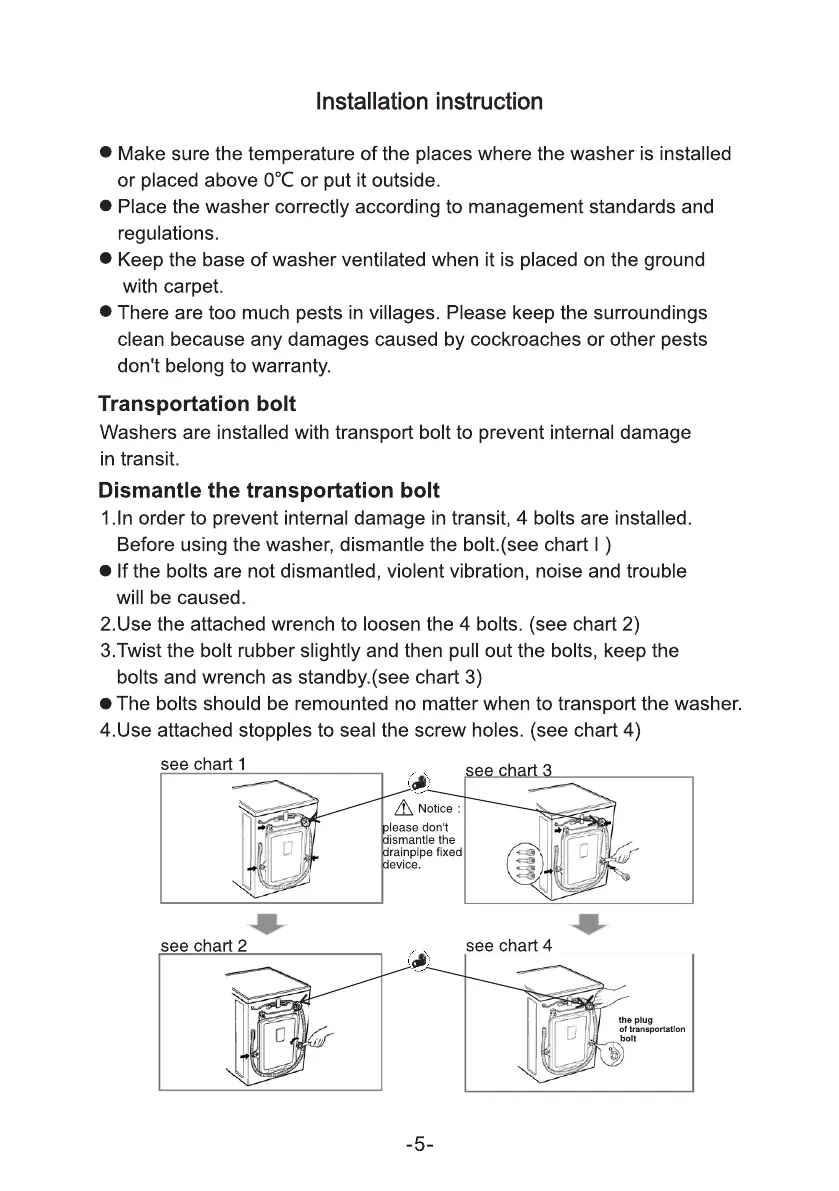 Installation instruction

● Make sure the temperature of the places where the washer is installed or placed above 0℃ or put it outside.
● Place the washer correctly according to management standards and regulations.
● Keep the base of washer ventilated when it is placed on the ground with carpet.
● There are too much pests in villages. Please keep the surroundings clean because any damages caused by cockroaches or other pests don't belong to warranty.

Transportation bolt
Washers are installed with transport bolt to prevent internal damage in transit.

Dismantle the transportation bolt
1.In order to prevent internal damage in transit, 4 bolts are installed. Before using the washer, dismantle the bolt.(see chart I )
● If the bolts are not dismantled, violent vibration, noise and trouble will be caused.
2.Use the attached wrench to loosen the 4 bolts. (see chart 2)
3.Twist the bolt rubber slightly and then pull out the bolts, keep the bolts and wrench as standby.(see chart 3)
● The bolts should be remounted no matter when to transport the washer.
4.Use attached stopples to seal the screw holes. (see chart 4)

see chart 1

Notice :
please don't dismantle the drainpipe fixed device.

see chart 3

see chart 2

see chart 4

the plug of transportation bolt

-5-